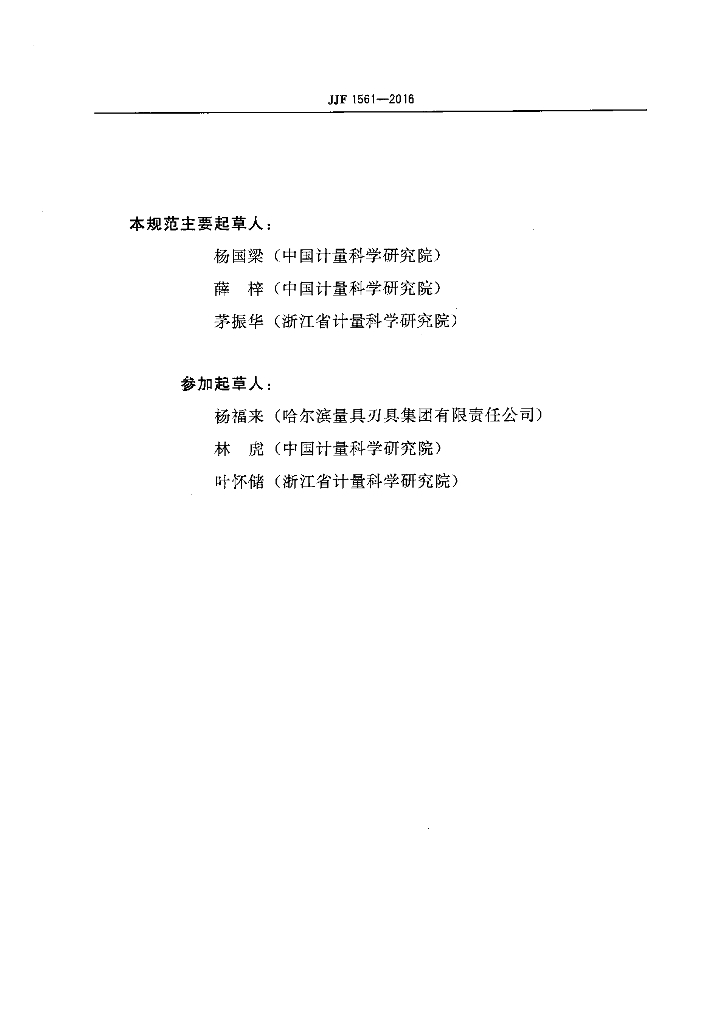 JJF 1561—2016

本规范主要起草人：

杨国梁（中国计量科学研究院）

薛　梓（中国计量科学研究院）

茅振华（浙江省计量科学研究院）

参加起草人：

杨福来（哈尔滨量具刃具集团有限责任公司）

林　虎（中国计量科学研究院）

叶怀储（浙江省计量科学研究院）